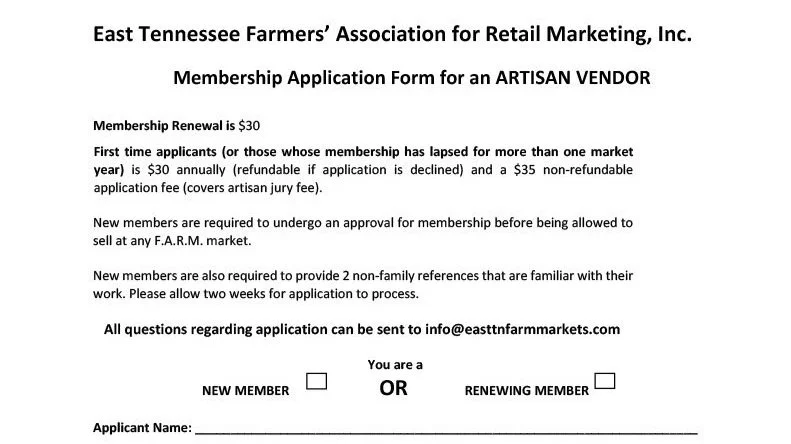 East Tennessee Farmers' Association for Retail Marketing, Inc.

Membership Application Form for an ARTISAN VENDOR

Membership Renewal is $30

First time applicants (or those whose membership has lapsed for more than one market year) is $30 annually (refundable if application is declined) and a $35 non-refundable application fee (covers artisan jury fee).

New members are required to undergo an approval for membership before being allowed to sell at any F.A.R.M. market.

New members are also required to provide 2 non-family references that are familiar with their work. Please allow two weeks for application to process.

All questions regarding application can be sent to info@easttnfarmmarkets.com

You are a

NEW MEMBER ☐ OR RENEWING MEMBER ☐

Applicant Name: ____